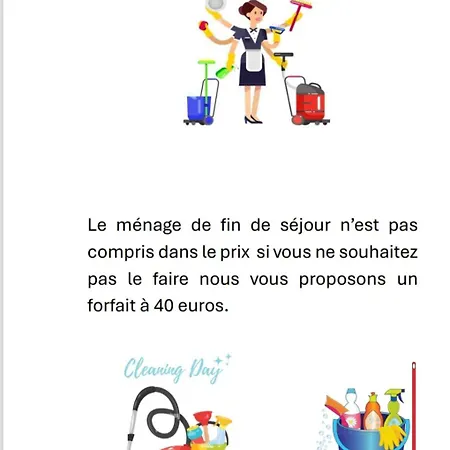 Le ménage de fin de séjour n'est pas compris dans le prix si vous ne souhaitez pas le faire nous vous proposons un forfait à 40 euros.

Cleaning Day